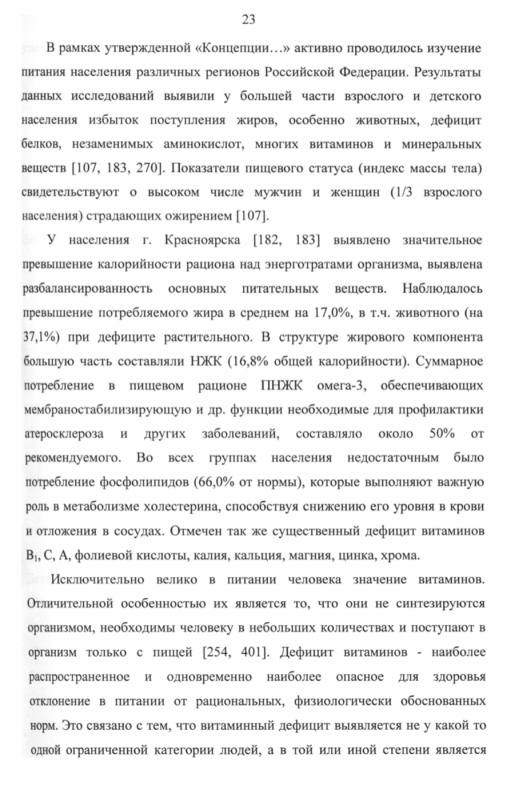 23

В рамках утвержденной «Концепции…» активно проводилось изучение питания населения различных регионов Российской Федерации. Результаты данных исследований выявили у большей части взрослого и детского населения избыток поступления жиров, особенно животных, дефицит белков, незаменимых аминокислот, многих витаминов и минеральных веществ [107, 183, 270]. Показатели пищевого статуса (индекс массы тела) свидетельствуют о высоком числе мужчин и женщин (1/3 взрослого населения) страдающих ожирением [107].

У населения г. Красноярска [182, 183] выявлено значительное превышение калорийности рациона над энерготратами организма, выявлена разбалансированность основных питательных веществ. Наблюдалось превышение потребляемого жира в среднем на 17,0%, в т.ч. животного (на 37,1%) при дефиците растительного. В структуре жирового компонента большую часть составляли НЖК (16,8% общей калорийности). Суммарное потребление в пищевом рационе ПНЖК омега-3, обеспечивающих мембраностабилизирующую и др. функции необходимые для профилактики атеросклероза и других заболеваний, составляло около 50% от рекомендуемого. Во всех группах населения недостаточным было потребление фосфолипидов (66,0% от нормы), которые выполняют важную роль в метаболизме холестерина, способствуя снижению его уровня в крови и отложения в сосудах. Отмечен так же существенный дефицит витаминов $B_1$, С, А, фолиевой кислоты, калия, кальция, магния, цинка, хрома.

Исключительно велико в питании человека значение витаминов. Отличительной особенностью их является то, что они не синтезируются организмом, необходимы человеку в небольших количествах и поступают в организм только с пищей [254, 401]. Дефицит витаминов - наиболее распространенное и одновременно наиболее опасное для здоровья отклонение в питании от рациональных, физиологически обоснованных норм. Это связано с тем, что витаминный дефицит выявляется не у какой то одной ограниченной категории людей, а в той или иной степени является